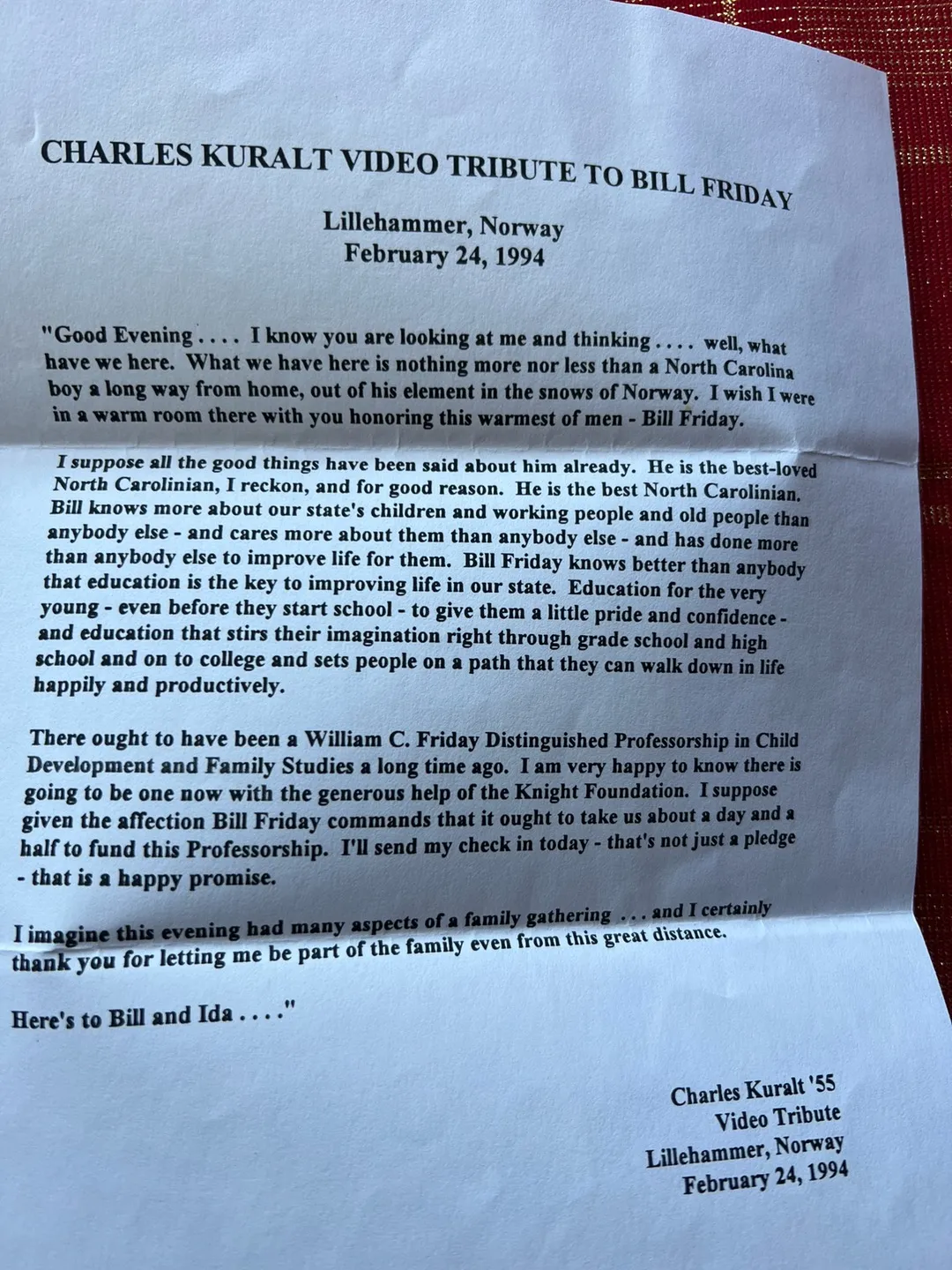 CHARLES KURALT VIDEO TRIBUTE TO BILL FRIDAY

Lillehammer, Norway
February 24, 1994

"Good Evening . . . . I know you are looking at me and thinking . . . . well, what have we here. What we have here is nothing more nor less than a North Carolina boy a long way from home, out of his element in the snows of Norway. I wish I were in a warm room there with you honoring this warmest of men - Bill Friday.

I suppose all the good things have been said about him already. He is the best-loved North Carolinian, I reckon, and for good reason. He is the best North Carolinian. Bill knows more about our state's children and working people and old people than anybody else - and cares more about them than anybody else - and has done more than anybody else to improve life for them. Bill Friday knows better than anybody that education is the key to improving life in our state. Education for the very young - even before they start school - to give them a little pride and confidence - and education that stirs their imagination right through grade school and high school and on to college and sets people on a path that they can walk down in life happily and productively.

There ought to have been a William C. Friday Distinguished Professorship in Child Development and Family Studies a long time ago. I am very happy to know there is going to be one now with the generous help of the Knight Foundation. I suppose given the affection Bill Friday commands that it ought to take us about a day and a half to fund this Professorship. I'll send my check in today - that's not just a pledge - that is a happy promise.

I imagine this evening had many aspects of a family gathering . . . and I certainly thank you for letting me be part of the family even from this great distance.

Here's to Bill and Ida . . . ."

Charles Kuralt '55
Video Tribute
Lillehammer, Norway
February 24, 1994